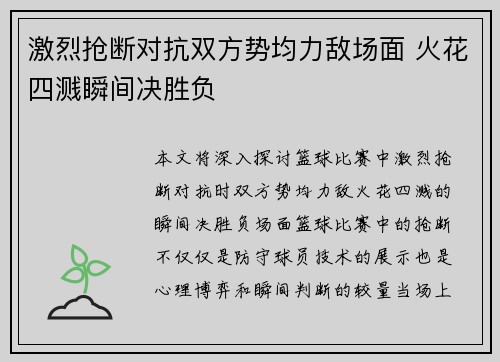 激烈抢断对抗双方势均力敌场面 火花四溅瞬间决胜负

本文将深入探讨篮球比赛中激烈抢断对抗时双方势均力敌火花四溅的瞬间决胜负场面篮球比赛中的抢断不仅仅是防守球员技术的展示也是心理博弈和瞬间判断的较量当场上